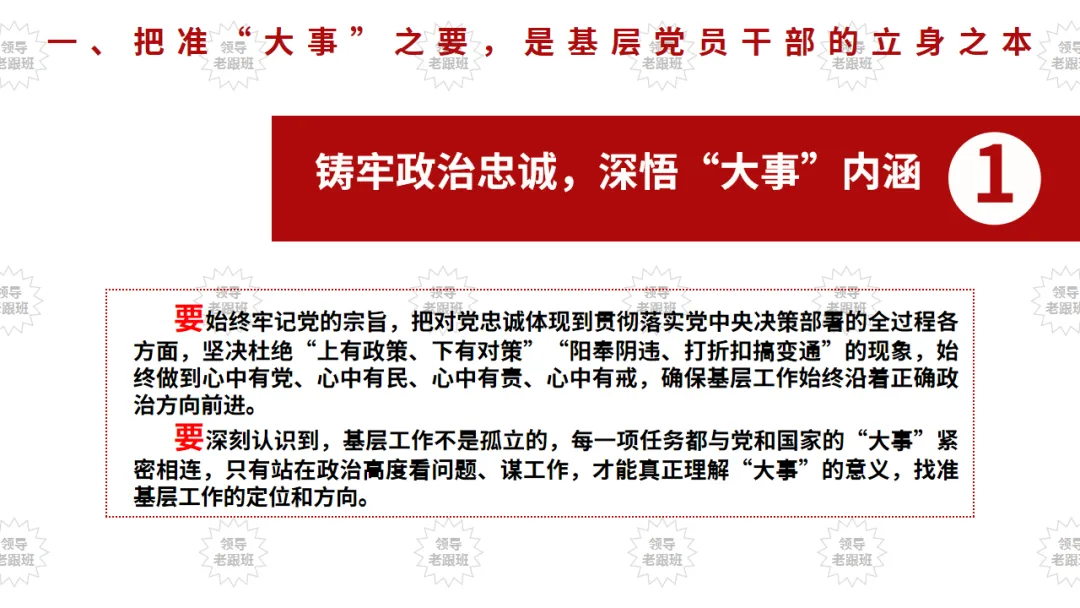 一、把准“大事”之要，是基层党员干部的立身之本

铸牢政治忠诚，深悟“大事”内涵

1

要始终牢记党的宗旨，把对党忠诚体现到贯彻落实党中央决策部署的全过程各方面，坚决杜绝“上有政策、下有对策”“阳奉阴违、打折扣搞变通”的现象，始终做到心中有党、心中有民、心中有责、心中有戒，确保基层工作始终沿着正确政治方向前进。

要深刻认识到，基层工作不是孤立的，每一项任务都与党和国家的“大事”紧密相连，只有站在政治高度看问题、谋工作，才能真正理解“大事”的意义，找准基层工作的定位和方向。

领导老跟班